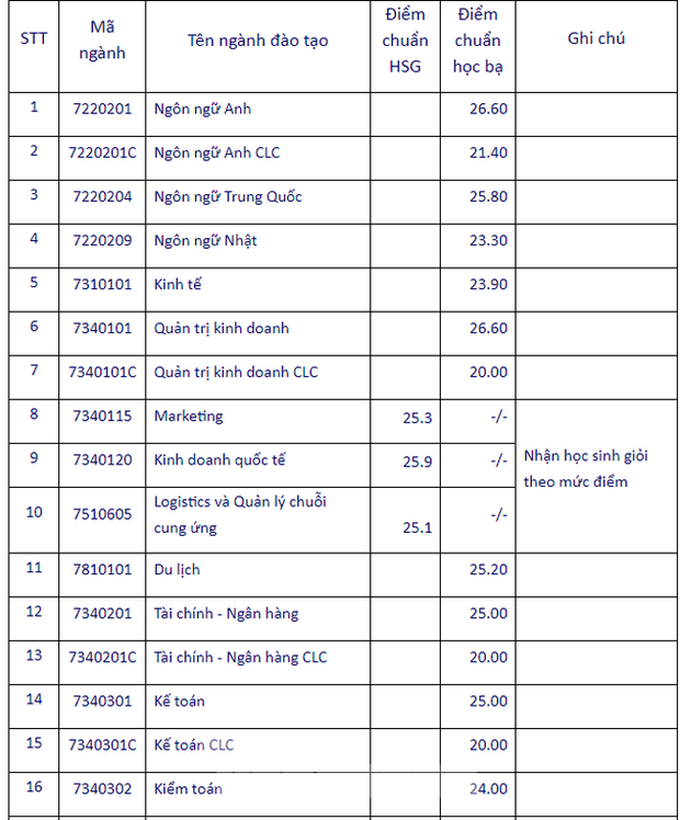 | STT | Mã ngành | Tên ngành đào tạo | Điểm chuẩn HSG | Điểm chuẩn học bạ | Ghi chú |
|---|---|---|---|---|---|
| 1 | 7220201 | Ngôn ngữ Anh | | 26.60 | |
| 2 | 7220201C | Ngôn ngữ Anh CLC | | 21.40 | |
| 3 | 7220204 | Ngôn ngữ Trung Quốc | | 25.80 | |
| 4 | 7220209 | Ngôn ngữ Nhật | | 23.30 | |
| 5 | 7310101 | Kinh tế | | 23.90 | |
| 6 | 7340101 | Quản trị kinh doanh | | 26.60 | |
| 7 | 7340101C | Quản trị kinh doanh CLC | | 20.00 | |
| 8 | 7340115 | Marketing | 25.3 | -/- | Nhận học sinh giỏi theo mức điểm |
| 9 | 7340120 | Kinh doanh quốc tế | 25.9 | -/- | |
| 10 | 7510605 | Logistics và Quản lý chuỗi cung ứng | 25.1 | -/- | |
| 11 | 7810101 | Du lịch | | 25.20 | |
| 12 | 7340201 | Tài chính - Ngân hàng | | 25.00 | |
| 13 | 7340201C | Tài chính - Ngân hàng CLC | | 20.00 | |
| 14 | 7340301 | Kế toán | | 25.00 | |
| 15 | 7340301C | Kế toán CLC | | 20.00 | |
| 16 | 7340302 | Kiểm toán | | 24.00 | |